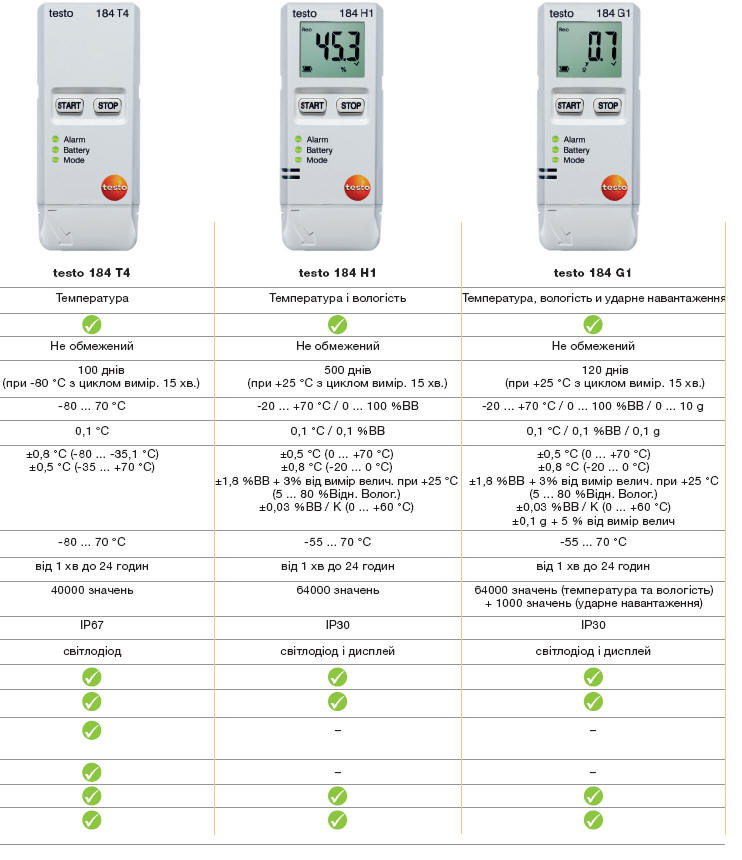 testo 184 T4

START STOP

Alarm
Battery
Mode

testo

testo 184 H1

Rec
45.3
%

START STOP

Alarm
Battery
Mode

testo

testo 184 G1

Rec
0.7
g

START STOP

Alarm
Battery
Mode

testo

| testo 184 T4 | testo 184 H1 | testo 184 G1 |
|---|---|---|
| Температура | Температура і вологість | Температура, вологість и ударне навантаження |
| ✓ | ✓ | ✓ |
| Не обмежений | Не обмежений | Не обмежений |
| 100 днів (при -80 °C з циклом вимір. 15 хв.) | 500 днів (при +25 °C з циклом вимір. 15 хв.) | 120 днів (при +25 °C з циклом вимір. 15 хв.) |
| -80 ... 70 °C | -20 ... +70 °C / 0 ... 100 %ВВ | -20 ... +70 °C / 0 ... 100 %ВВ / 0 ... 10 g |
| 0,1 °C | 0,1 °C / 0,1 %ВВ | 0,1 °C / 0,1 %ВВ / 0,1 g |
| ±0,8 °C (-80 ... -35,1 °C) ±0,5 °C (-35 ... +70 °C) | ±0,5 °C (0 ... +70 °C) ±0,8 °C (-20 ... 0 °C) ±1,8 %ВВ + 3% від вимір велич. при +25 °C (5 ... 80 %Відн. Волог.) ±0,03 %ВВ / K (0 ... +60 °C) | ±0,5 °C (0 ... +70 °C) ±0,8 °C (-20 ... 0 °C) ±1,8 %ВВ + 3% від вимір велич. при +25 °C (5 ... 80 %Відн. Волог.) ±0,03 %ВВ / K (0 ... +60 °C) ±0,1 g + 5 % від вимір велич |
| -80 ... 70 °C | -55 ... 70 °C | -55 ... 70 °C |
| від 1 хв до 24 годин | від 1 хв до 24 годин | від 1 хв до 24 годин |
| 40000 значень | 64000 значень | 64000 значень (температура та вологість) + 1000 значень (ударне навантаження) |
| IP67 | IP30 | IP30 |
| світлодіод | світлодіод і дисплей | світлодіод і дисплей |
| ✓ | ✓ | ✓ |
| ✓ | ✓ | ✓ |
| ✓ | – | – |
| ✓ | – | – |
| ✓ | ✓ | ✓ |
| ✓ | ✓ | ✓ |